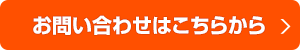 お問い合わせはこちらから >